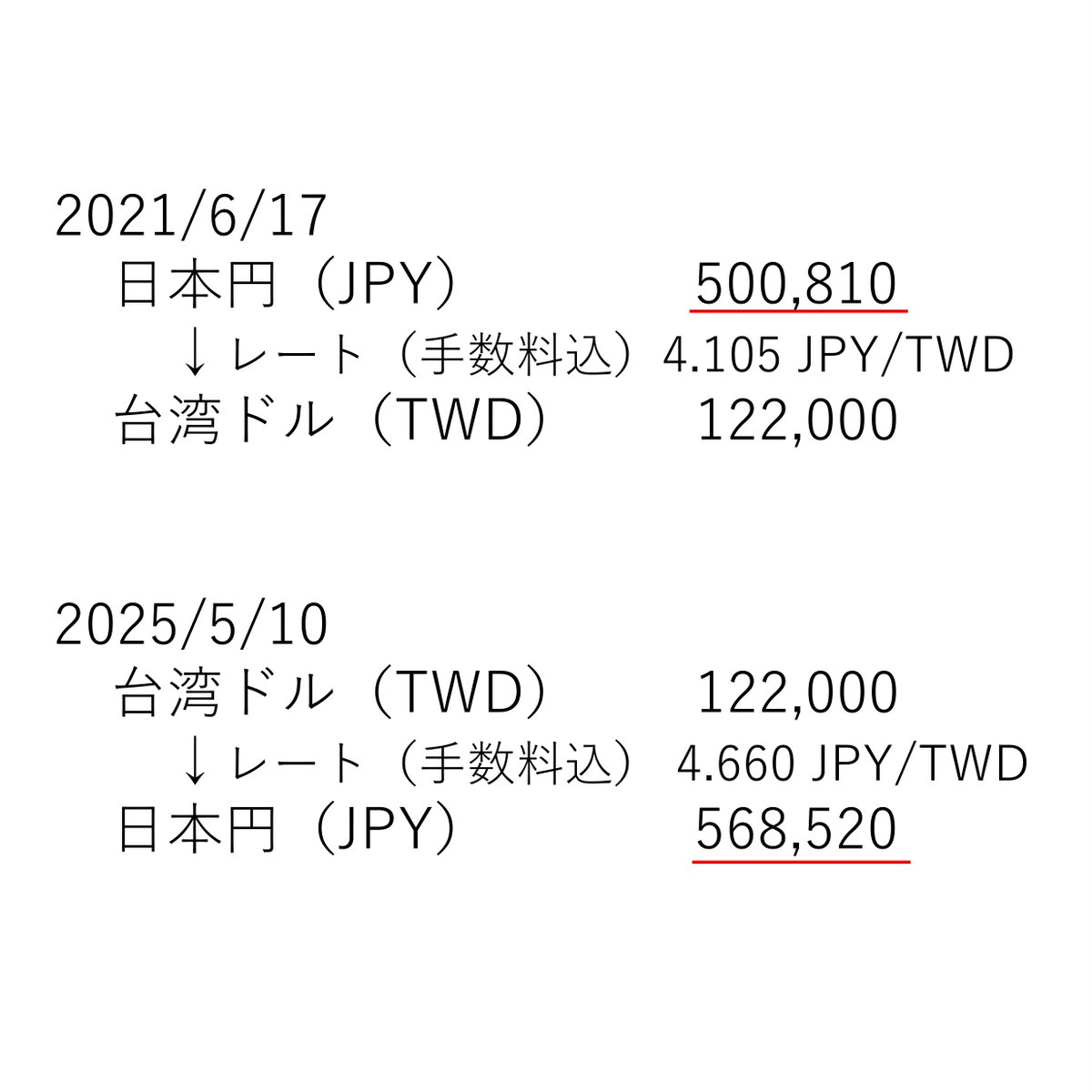 2021/6/17
日本円（JPY） 500,810
↓レート（手数料込）4.105 JPY/TWD
台湾ドル（TWD） 122,000

2025/5/10
台湾ドル（TWD） 122,000
↓レート（手数料込） 4.660 JPY/TWD
日本円（JPY） 568,520